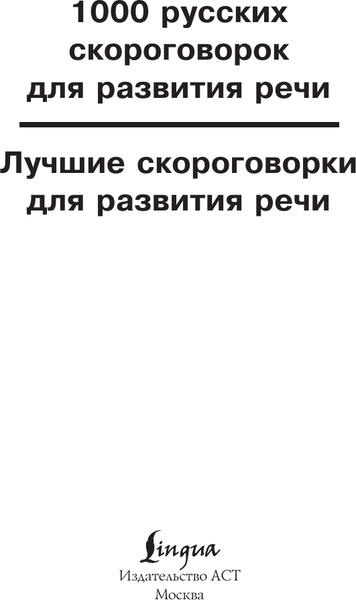 1000 русских скороговорок для развития речи

Лучшие скороговорки для развития речи

Lingua
Издательство АСТ
Москва